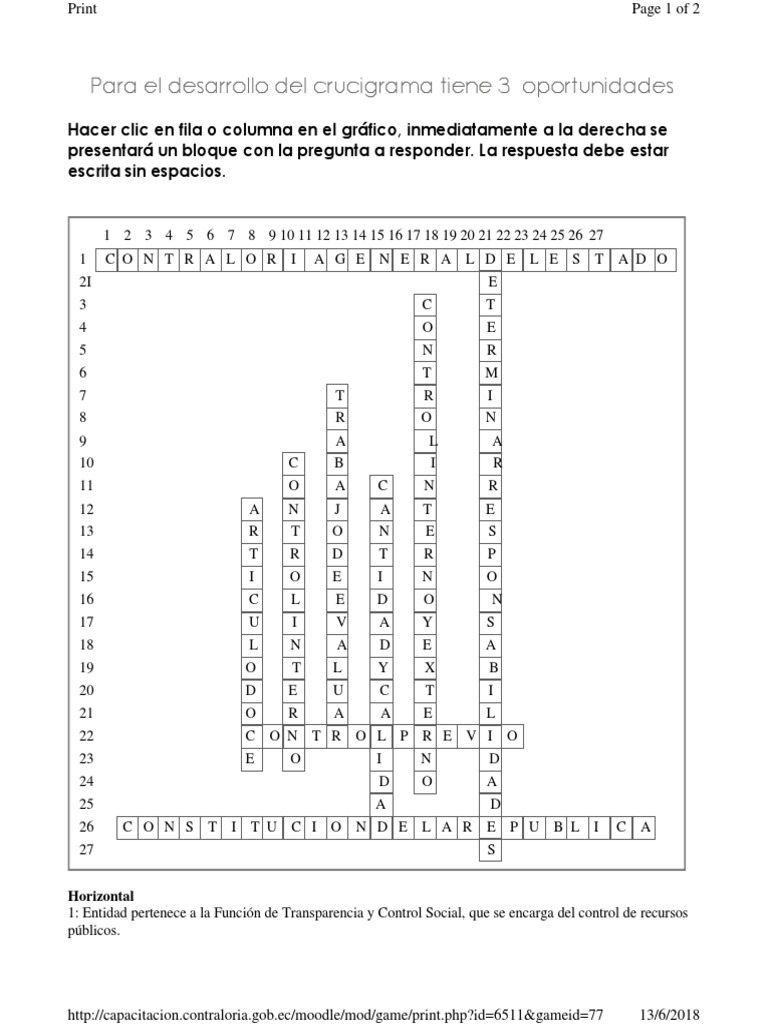 Print

Page 1 of 2

Para el desarrollo del crucigrama tiene 3 oportunidades

Hacer clic en fila o columna en el gráfico, inmediatamente a la derecha se presentará un bloque con la pregunta a responder. La respuesta debe estar escrita sin espacios.

1 2 3 4 5 6 7 8 9 10 11 12 13 14 15 16 17 18 19 20 21 22 23 24 25 26 27

1 C O N T R A L O R I A G E N E R A L D E L E S T A D O
2I E
3 C T
4 O E
5 N R
6 T M
7 T R I
8 R O N
9 A L A
10 C B I R
11 O A C N R
12 A N J A T E
13 R T O N E S
14 T R D T R P
15 I O E I N O
16 C L E D O N
17 U I V A Y S
18 L N A D E A
19 O T L Y X B
20 D E U C T I
21 O R A A E L
22 C O N T R O L P R E V I O
23 E O I N D
24 D O A
25 A D
26 C O N S T I T U C I O N D E L A R E P U B L I C A
27 S

Horizontal
1: Entidad pertenece a la Función de Transparencia y Control Social, que se encarga del control de recursos públicos.

http://capacitacion.contraloria.gob.ec/moodle/mod/game/print.php?id=6511&gameid=77

13/6/2018